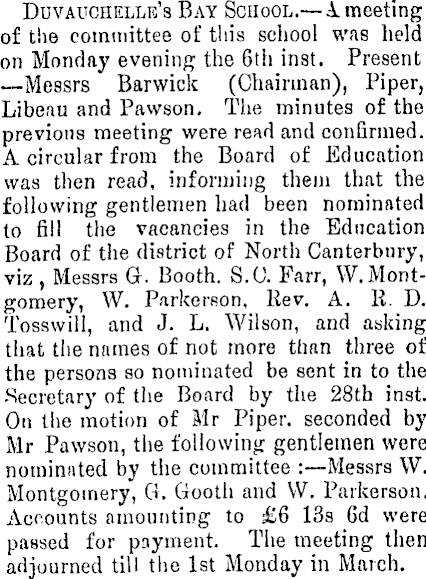 Duvauchelle's Bay School.—A meeting of the committee of this school was held on Monday evening the 6th inst. Present —Messrs Barwick (Chairman), Piper, Libeau and Pawson. The minutes of the previous meeting were read and confirmed. A circular from the Board of Education was then read, informing them that the following gentlemen had been nominated to fill the vacancies in the Education Board of the district of North Canterbury, viz , Messrs G. Booth. S. C. Farr, W. Montgomery, W. Parkerson, Rev. A. R. D. Tosswill, and J. L. Wilson, and asking that the names of not more than three of the persons so nominated be sent in to the Secretary of the Board by the 28th inst. On the motion of Mr Piper. seconded by Mr Pawson, the following gentlemen were nominated by the committee :—Messrs W. Montgomery, G. Gooth and W. Parkerson. Accounts amounting to £6 13s 6d were passed for payment. The meeting then adjourned till the 1st Monday in March.